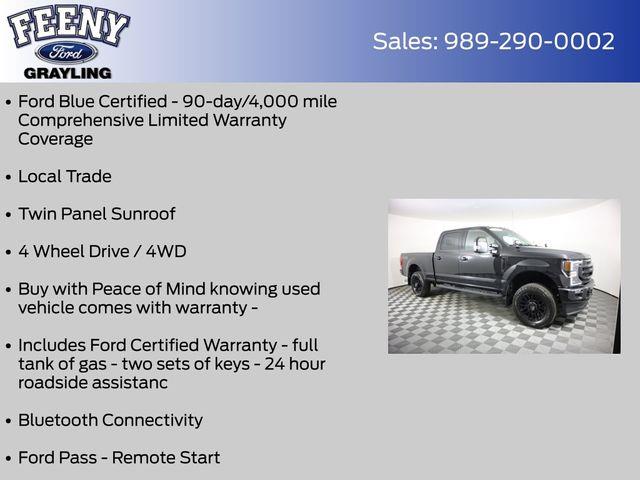 FEENY
Ford
GRAYLING

Sales: 989-290-0002

• Ford Blue Certified - 90-day/4,000 mile Comprehensive Limited Warranty Coverage

• Local Trade

• Twin Panel Sunroof

• 4 Wheel Drive / 4WD

• Buy with Peace of Mind knowing used vehicle comes with warranty -

• Includes Ford Certified Warranty - full tank of gas - two sets of keys - 24 hour roadside assistanc

• Bluetooth Connectivity

• Ford Pass - Remote Start